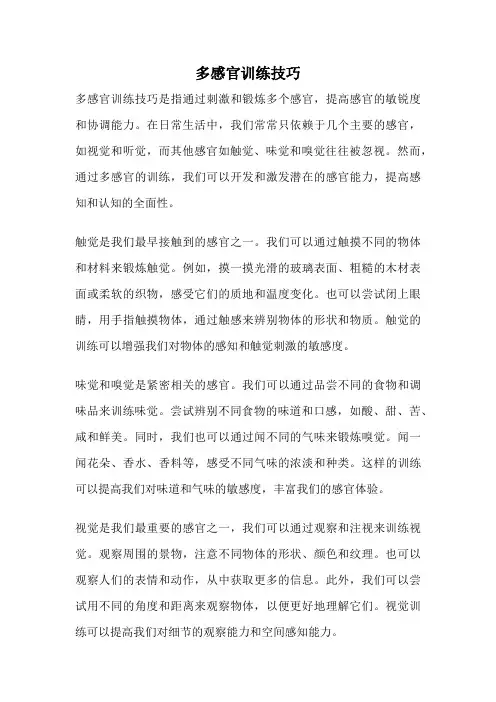 多感官训练技巧

多感官训练技巧是指通过刺激和锻炼多个感官，提高感官的敏锐度和协调能力。在日常生活中，我们常常只依赖于几个主要的感官，如视觉和听觉，而其他感官如触觉、味觉和嗅觉往往被忽视。然而，通过多感官的训练，我们可以开发和激发潜在的感官能力，提高感知和认知的全面性。

触觉是我们最早接触到的感官之一。我们可以通过触摸不同的物体和材料来锻炼触觉。例如，摸一摸光滑的玻璃表面、粗糙的木材表面或柔软的织物，感受它们的质地和温度变化。也可以尝试闭上眼睛，用手指触摸物体，通过触感来辨别物体的形状和物质。触觉的训练可以增强我们对物体的感知和触觉刺激的敏感度。

味觉和嗅觉是紧密相关的感官。我们可以通过品尝不同的食物和调味品来训练味觉。尝试辨别不同食物的味道和口感，如酸、甜、苦、咸和鲜美。同时，我们也可以通过闻不同的气味来锻炼嗅觉。闻一闻花朵、香水、香料等，感受不同气味的浓淡和种类。这样的训练可以提高我们对味道和气味的敏感度，丰富我们的感官体验。

视觉是我们最重要的感官之一，我们可以通过观察和注视来训练视觉。观察周围的景物，注意不同物体的形状、颜色和纹理。也可以观察人们的表情和动作，从中获取更多的信息。此外，我们可以尝试用不同的角度和距离来观察物体，以便更好地理解它们。视觉训练可以提高我们对细节的观察能力和空间感知能力。